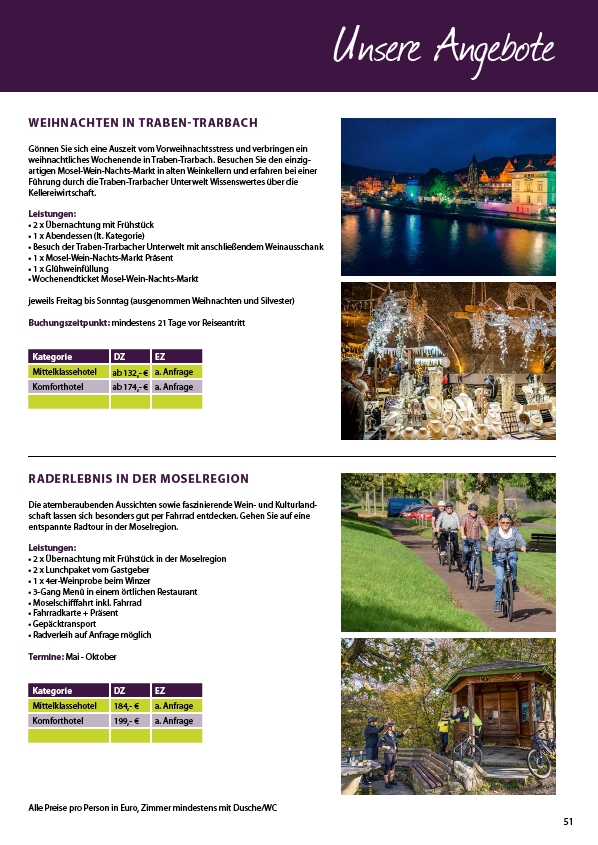 Unsere Angebote

WEIHNACHTEN IN TRABEN-TRARBACH

Gönnen Sie sich eine Auszeit vom Vorweihnachtsstress und verbringen ein weihnachtliches Wochenende in Traben-Trarbach. Besuchen Sie den einzigartigen Mosel-Wein-Nachts-Markt in alten Weinkellern und erfahren bei einer Führung durch die Traben-Trarbacher Unterwelt Wissenswertes über die Kellereiwirtschaft.

Leistungen:
• 2 x Übernachtung mit Frühstück
• 1 x Abendessen (lt. Kategorie)
• Besuch der Traben-Trarbacher Unterwelt mit anschließendem Weinausschank
• 1 x Mosel-Wein-Nachts-Markt Präsent
• 1 x Glühweinfüllung
• Wochenendticket Mosel-Wein-Nachts-Markt

jeweils Freitag bis Sonntag (ausgenommen Weihnachten und Silvester)

Buchungszeitpunkt: mindestens 21 Tage vor Reiseantritt

| Kategorie | DZ | EZ |
|---|---|---|
| Mittelklassehotel | ab 132,- € | a. Anfrage |
| Komforthotel | ab 174,- € | a. Anfrage |
| | | |

RADERLEBNIS IN DER MOSELREGION

Die atemberaubenden Aussichten sowie faszinierende Wein- und Kulturlandschaft lassen sich besonders gut per Fahrrad entdecken. Gehen Sie auf eine entspannte Radtour in der Moselregion.

Leistungen:
• 2 x Übernachtung mit Frühstück in der Moselregion
• 2 x Lunchpaket vom Gastgeber
• 1 x 4er-Weinprobe beim Winzer
• 3-Gang Menü in einem örtlichen Restaurant
• Moselschifffahrt inkl. Fahrrad
• Fahrradkarte + Präsent
• Gepäcktransport
• Radverleih auf Anfrage möglich

Termine: Mai - Oktober

| Kategorie | DZ | EZ |
|---|---|---|
| Mittelklassehotel | 184,- € | a. Anfrage |
| Komforthotel | 199,- € | a. Anfrage |
| | | |

Alle Preise pro Person in Euro, Zimmer mindestens mit Dusche/WC

51